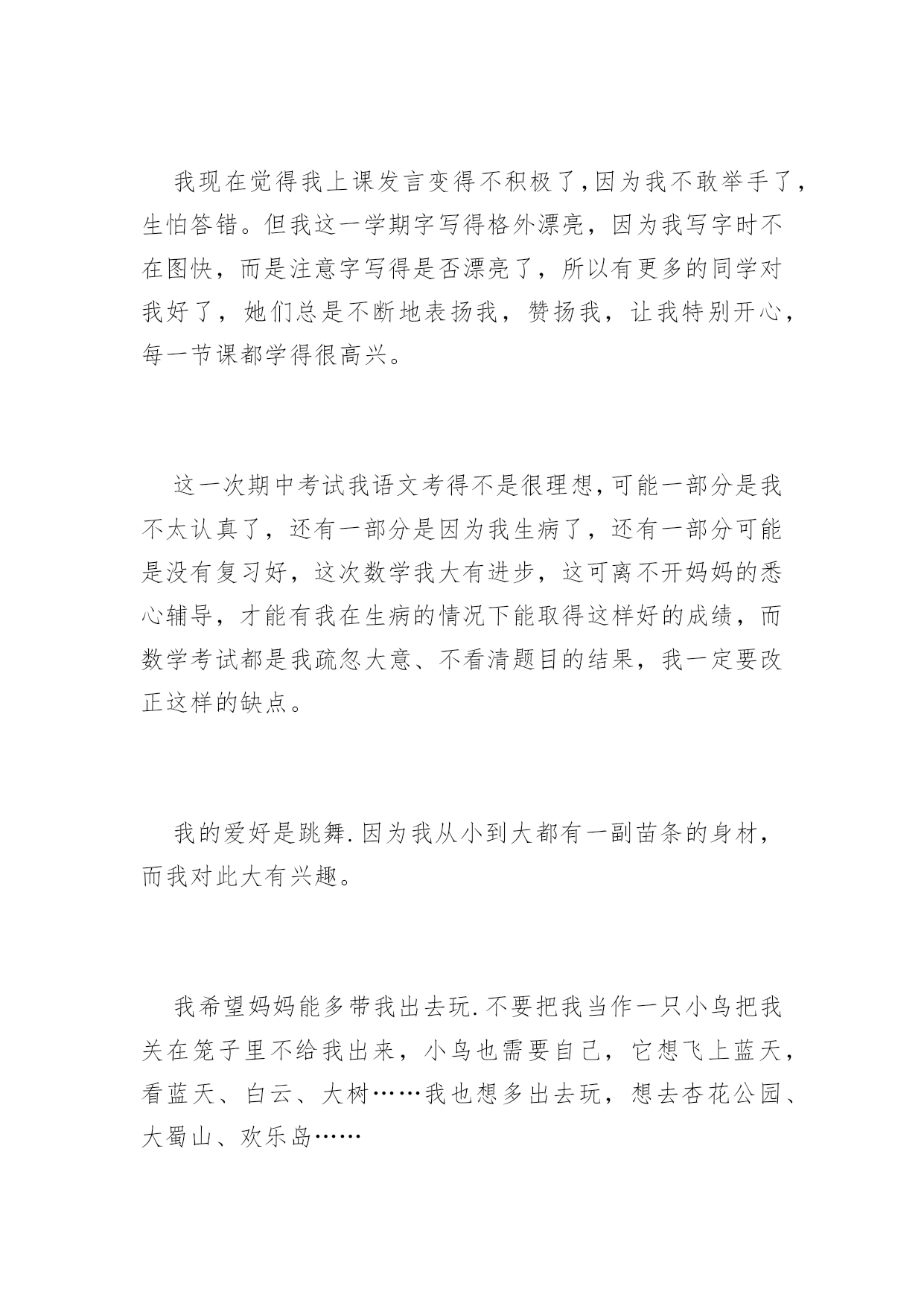 我现在觉得我上课发言变得不积极了,因为我不敢举手了，生怕答错。但我这一学期字写得格外漂亮，因为我写字时不在图快，而是注意字写得是否漂亮了，所以有更多的同学对我好了，她们总是不断地表扬我，赞扬我，让我特别开心，每一节课都学得很高兴。

这一次期中考试我语文考得不是很理想,可能一部分是我不太认真了，还有一部分是因为我生病了，还有一部分可能是没有复习好，这次数学我大有进步，这可离不开妈妈的悉心辅导，才能有我在生病的情况下能取得这样好的成绩，而数学考试都是我疏忽大意、不看清题目的结果，我一定要改正这样的缺点。

我的爱好是跳舞.因为我从小到大都有一副苗条的身材，而我对此大有兴趣。

我希望妈妈能多带我出去玩.不要把我当作一只小鸟把我关在笼子里不给我出来，小鸟也需要自己，它想飞上蓝天，看蓝天、白云、大树……我也想多出去玩，想去杏花公园、大蜀山、欢乐岛……